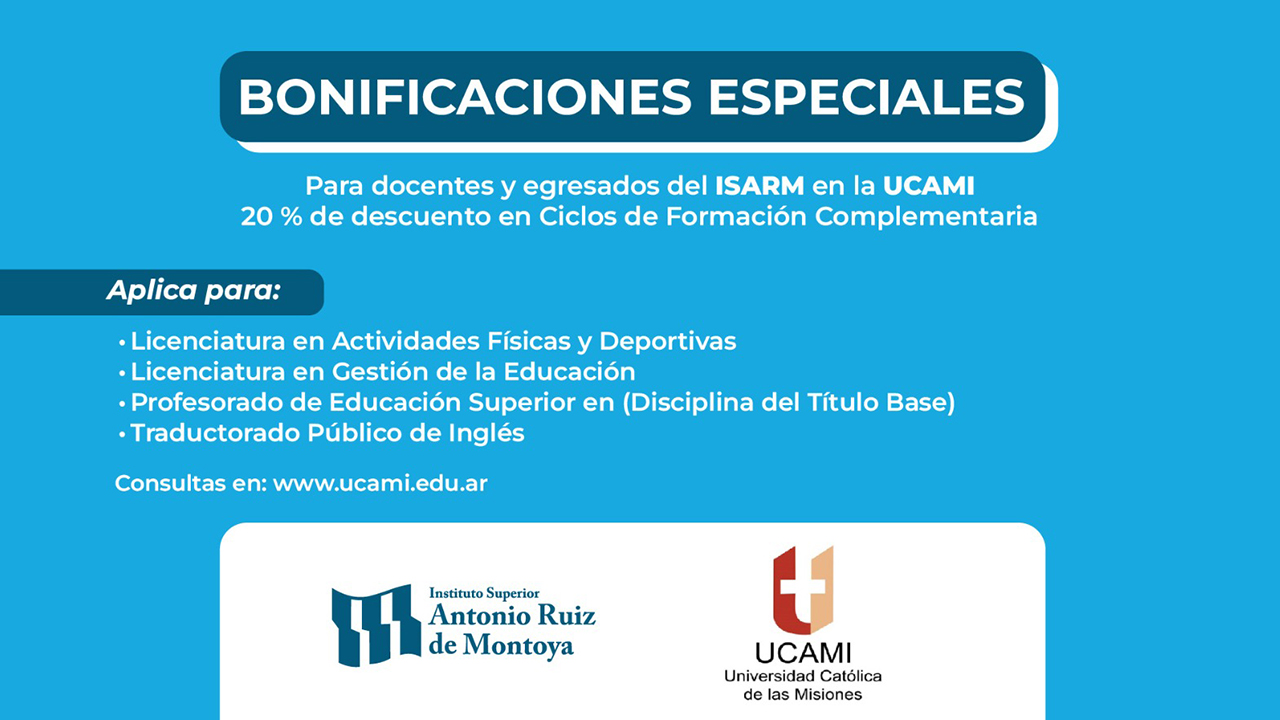 BONIFICACIONES ESPECIALES

Para docentes y egresados del ISARM en la UCAMI
20 % de descuento en Ciclos de Formación Complementaria

Aplica para:

• Licenciatura en Actividades Físicas y Deportivas
• Licenciatura en Gestión de la Educación
• Profesorado de Educación Superior en (Disciplina del Título Base)
• Traductorado Público de Inglés

Consultas en: www.ucami.edu.ar

Instituto Superior
Antonio Ruiz
de Montoya

UCAMI
Universidad Católica
de las Misiones